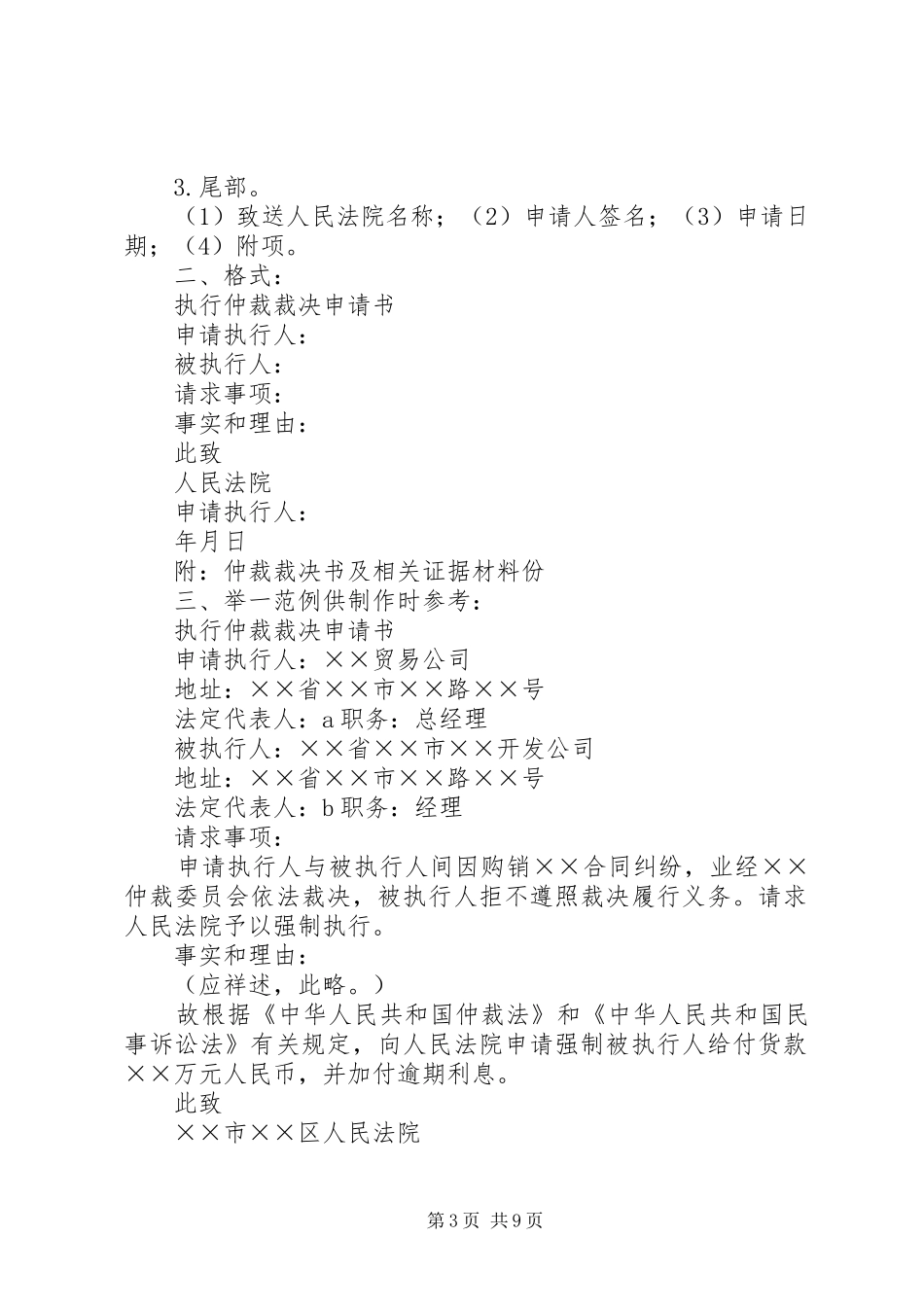 3.尾部。

（1）致送人民法院名称；（2）申请人签名；（3）申请日期；（4）附项。

二、格式：

执行仲裁裁决申请书

申请执行人：

被执行人：

请求事项：

事实和理由：

此致

人民法院

申请执行人：

年月日

附：仲裁裁决书及相关证据材料份

三、举一范例供制作时参考：

执行仲裁裁决申请书

申请执行人：××贸易公司

地址：××省××市××路××号

法定代表人：a职务：总经理

被执行人：××省××市××开发公司

地址：××省××市××路××号

法定代表人：b职务：经理

请求事项：

申请执行人与被执行人间因购销××合同纠纷，业经××仲裁委员会依法裁决，被执行人拒不遵照裁决履行义务。请求人民法院予以强制执行。

事实和理由：

（应祥述，此略。）

故根据《中华人民共和国仲裁法》和《中华人民共和国民事诉讼法》有关规定，向人民法院申请强制被执行人给付货款××万元人民币，并加付逾期利息。

此致

××市××区人民法院

第3页 共9页